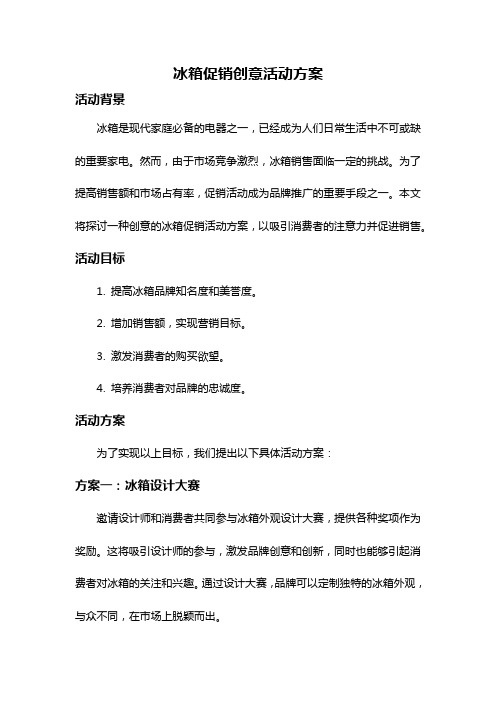 冰箱促销创意活动方案

活动背景

冰箱是现代家庭必备的电器之一，已经成为人们日常生活中不可或缺的重要家电。然而，由于市场竞争激烈，冰箱销售面临一定的挑战。为了提高销售额和市场占有率，促销活动成为品牌推广的重要手段之一。本文将探讨一种创意的冰箱促销活动方案，以吸引消费者的注意力并促进销售。

活动目标

1. 提高冰箱品牌知名度和美誉度。

2. 增加销售额，实现营销目标。

3. 激发消费者的购买欲望。

4. 培养消费者对品牌的忠诚度。

活动方案

为了实现以上目标，我们提出以下具体活动方案：

方案一：冰箱设计大赛

邀请设计师和消费者共同参与冰箱外观设计大赛，提供各种奖项作为奖励。这将吸引设计师的参与，激发品牌创意和创新，同时也能够引起消费者对冰箱的关注和兴趣。通过设计大赛，品牌可以定制独特的冰箱外观，与众不同，在市场上脱颖而出。